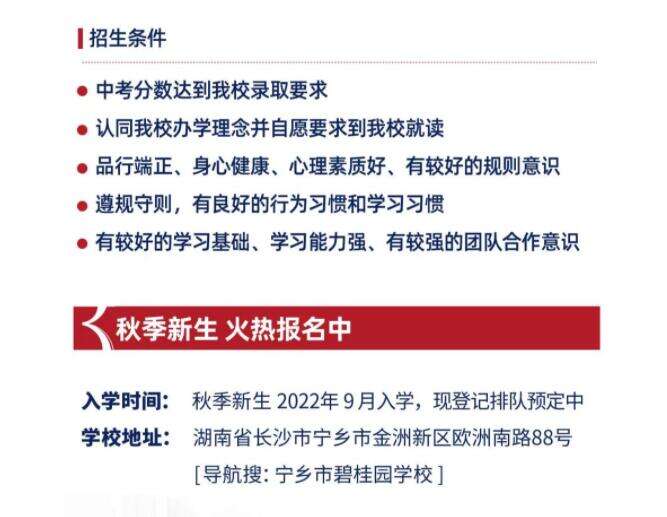 招生条件

• 中考分数达到我校录取要求
• 认同我校办学理念并自愿要求到我校就读
• 品行端正、身心健康、心理素质好、有较好的规则意识
• 遵规守则，有良好的行为习惯和学习习惯
• 有较好的学习基础、学习能力强、有较强的团队合作意识

秋季新生 火热报名中

入学时间： 秋季新生2022年9月入学，现登记排队预定中
学校地址： 湖南省长沙市宁乡市金洲新区欧洲南路88号
[导航搜：宁乡市碧桂园学校]